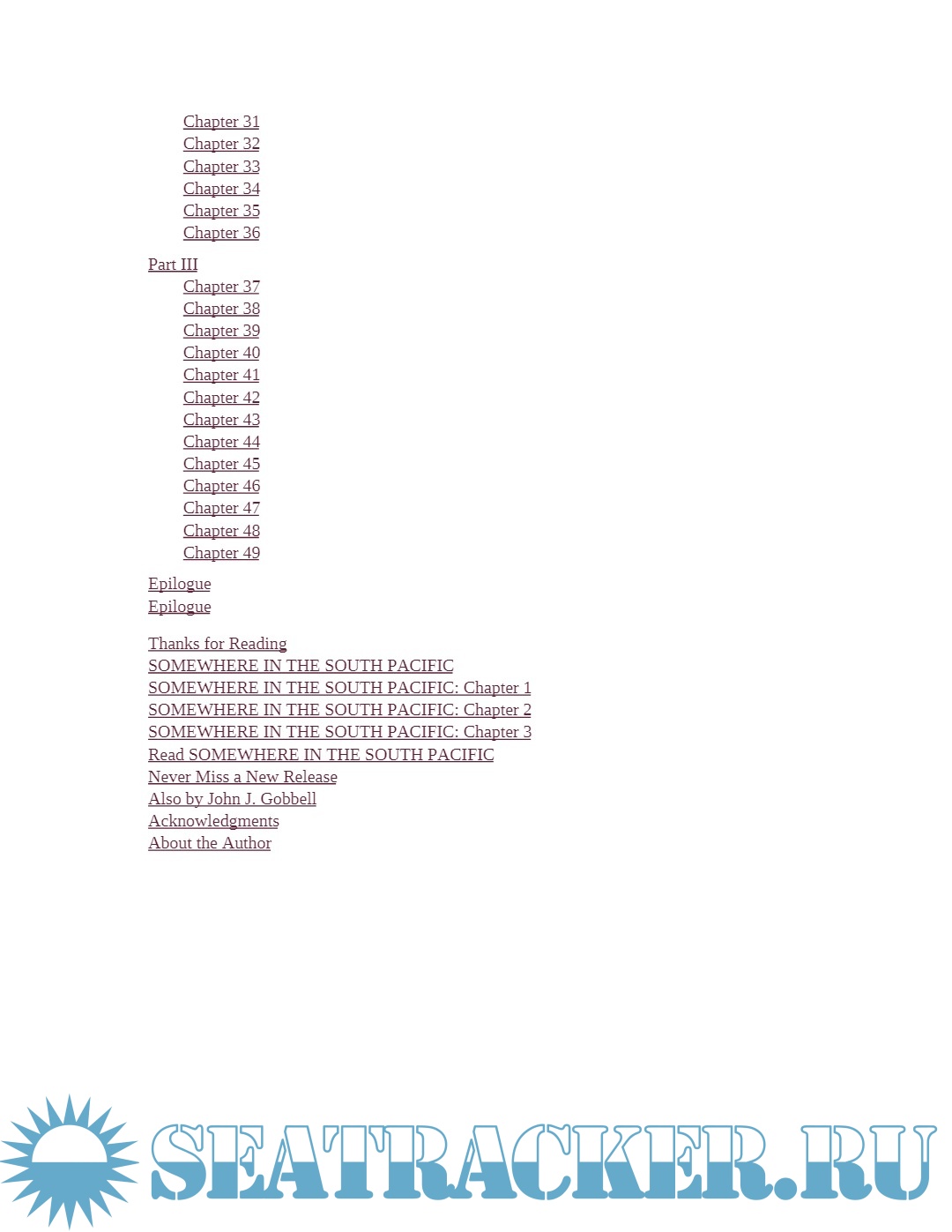 Chapter 31
Chapter 32
Chapter 33
Chapter 34
Chapter 35
Chapter 36

Part III
Chapter 37
Chapter 38
Chapter 39
Chapter 40
Chapter 41
Chapter 42
Chapter 43
Chapter 44
Chapter 45
Chapter 46
Chapter 47
Chapter 48
Chapter 49

Epilogue
Epilogue

Thanks for Reading
SOMEWHERE IN THE SOUTH PACIFIC
SOMEWHERE IN THE SOUTH PACIFIC: Chapter 1
SOMEWHERE IN THE SOUTH PACIFIC: Chapter 2
SOMEWHERE IN THE SOUTH PACIFIC: Chapter 3
Read SOMEWHERE IN THE SOUTH PACIFIC
Never Miss a New Release
Also by John J. Gobbell
Acknowledgments
About the Author

SEATRACKER.RU